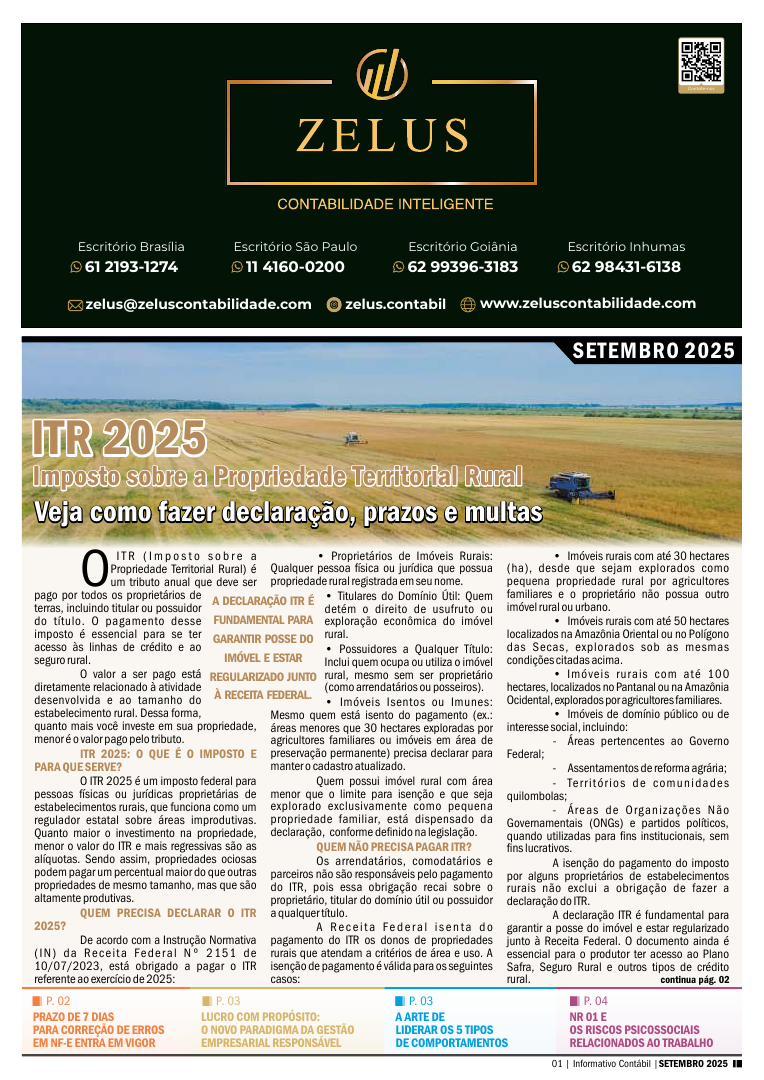 ZELUS

CONTABILIDADE INTELIGENTE

Escritório Brasília
61 2193-1274

Escritório São Paulo
11 4160-0200

Escritório Goiânia
62 99396-3183

Escritório Inhumas
62 98431-6138

zelus@zeluscontabilidade.com zelus.contabil www.zeluscontabilidade.com

SETEMBRO 2025

ITR 2025
Imposto sobre a Propriedade Territorial Rural
Veja como fazer declaração, prazos e multas

O ITR (Imposto sobre a Propriedade Territorial Rural) é um tributo anual que deve ser pago por todos os proprietários de terras, incluindo titular ou possuidor do título. O pagamento desse imposto é essencial para se ter acesso às linhas de crédito e ao seguro rural.

A DECLARAÇÃO ITR É FUNDAMENTAL PARA GARANTIR POSSE DO IMÓVEL E ESTAR REGULARIZADO JUNTO À RECEITA FEDERAL.

O valor a ser pago está diretamente relacionado à atividade desenvolvida e ao tamanho do estabelecimento rural. Dessa forma, quanto mais você investe em sua propriedade, menor é o valor pago pelo tributo.

ITR 2025: O QUE É O IMPOSTO E PARA QUE SERVE?

O ITR 2025 é um imposto federal para pessoas físicas ou jurídicas proprietárias de estabelecimentos rurais, que funciona como um regulador estatal sobre áreas improdutivas. Quanto maior o investimento na propriedade, menor o valor do ITR e mais regressivas são as alíquotas. Sendo assim, propriedades ociosas podem pagar um percentual maior do que outras propriedades de mesmo tamanho, mas que são altamente produtivas.

QUEM PRECISA DECLARAR O ITR 2025?

De acordo com a Instrução Normativa (IN) da Receita Federal Nº 2151 de 10/07/2023, está obrigado a pagar o ITR referente ao exercício de 2025:

• Proprietários de Imóveis Rurais: Qualquer pessoa física ou jurídica que possua propriedade rural registrada em seu nome.
• Titulares do Domínio Útil: Quem detém o direito de usufruto ou exploração econômica do imóvel rural.
• Possuidores a Qualquer Título: Inclui quem ocupa ou utiliza o imóvel rural, mesmo sem ser proprietário (como arrendatários ou posseiros).
• Imóveis Isentos ou Imunes: Mesmo quem está isento do pagamento (ex.: áreas menores que 30 hectares exploradas por agricultores familiares ou imóveis em área de preservação permanente) precisa declarar para manter o cadastro atualizado.

Quem possui imóvel rural com área menor que o limite para isenção e que seja explorado exclusivamente como pequena propriedade familiar, está dispensado da declaração, conforme definido na legislação.

QUEM NÃO PRECISA PAGAR ITR?

Os arrendatários, comodatários e parceiros não são responsáveis pelo pagamento do ITR, pois essa obrigação recai sobre o proprietário, titular do domínio útil ou possuidor a qualquer título.

A Receita Federal isenta do pagamento do ITR os donos de propriedades rurais que atendam a critérios de área e uso. A isenção de pagamento é válida para os seguintes casos:

• Imóveis rurais com até 30 hectares (ha), desde que sejam explorados como pequena propriedade rural por agricultores familiares e o proprietário não possua outro imóvel rural ou urbano.
• Imóveis rurais com até 50 hectares localizados na Amazônia Oriental ou no Polígono das Secas, explorados sob as mesmas condições citadas acima.
• Imóveis rurais com até 100 hectares, localizados no Pantanal ou na Amazônia Ocidental, explorados por agricultores familiares.
• Imóveis de domínio público ou de interesse social, incluindo:
- Áreas pertencentes ao Governo Federal;
- Assentamentos de reforma agrária;
- Territórios de comunidades quilombolas;
- Áreas de Organizações Não Governamentais (ONGs) e partidos políticos, quando utilizadas para fins institucionais, sem fins lucrativos.

A isenção do pagamento do imposto por alguns proprietários de estabelecimentos rurais não exclui a obrigação de fazer a declaração do ITR.

A declaração ITR é fundamental para garantir a posse do imóvel e estar regularizado junto à Receita Federal. O documento ainda é essencial para o produtor ter acesso ao Plano Safra, Seguro Rural e outros tipos de crédito rural.

continua pág. 02

P. 02
PRAZO DE 7 DIAS PARA CORREÇÃO DE ERROS EM NF-E ENTRA EM VIGOR

P. 03
LUCRO COM PROPÓSITO: O NOVO PARADIGMA DA GESTÃO EMPRESARIAL RESPONSÁVEL

P. 03
A ARTE DE LIDERAR OS 5 TIPOS DE COMPORTAMENTOS

P. 04
NR 01 E OS RISCOS PSICOSSOCIAIS RELACIONADOS AO TRABALHO

01 | Informativo Contábil | SETEMBRO 2025